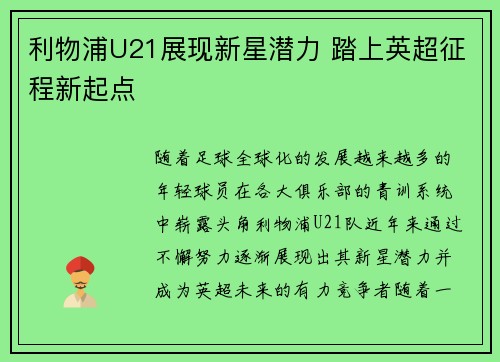 利物浦U21展现新星潜力 踏上英超征程新起点

随着足球全球化的发展越来越多的年轻球员在各大俱乐部的青训系统中崭露头角利物浦U21队近年来通过不懈努力逐渐展现出其新星潜力并成为英超未来的有力竞争者随着一